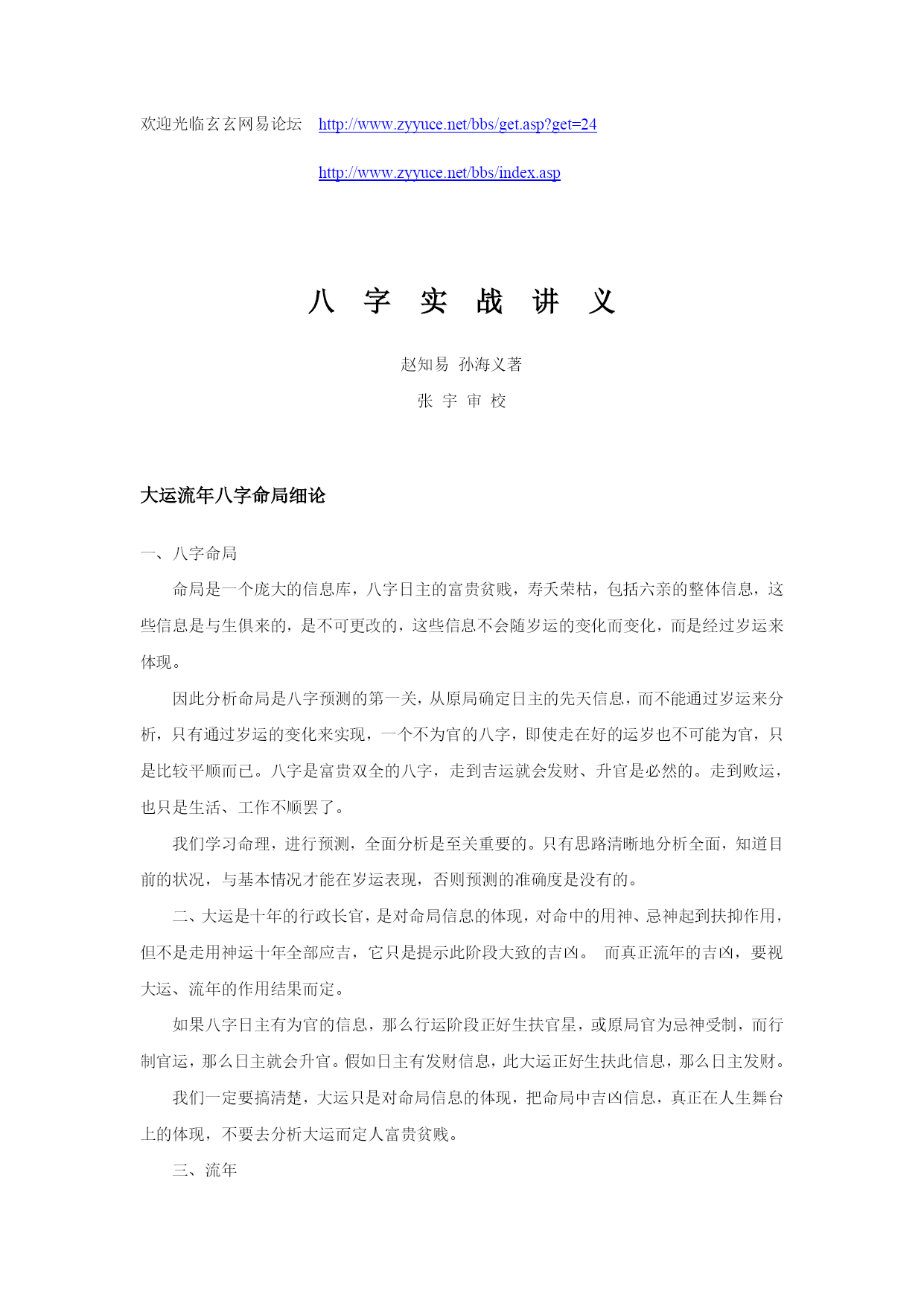 欢迎光临玄玄网易论坛 http://www.zyyuce.net/bbs/get.asp?get=24

http://www.zyyuce.net/bbs/index.asp

八 字 实 战 讲 义

赵知易 孙海义著

张 宇 审 校

大运流年八字命局细论

一、八字命局

命局是一个庞大的信息库，八字日主的富贵贫贱，寿夭荣枯，包括六亲的整体信息，这些信息是与生俱来的，是不可更改的，这些信息不会随岁运的变化而变化，而是经过岁运来体现。

因此分析命局是八字预测的第一关，从原局确定日主的先天信息，而不能通过岁运来分析，只有通过岁运的变化来实现，一个不为官的八字，即使走在好的运岁也不可能为官，只是比较平顺而已。八字是富贵双全的八字，走到吉运就会发财、升官是必然的。走到败运，也只是生活、工作不顺罢了。

我们学习命理，进行预测，全面分析是至关重要的。只有思路清晰地分析全面，知道目前的状况，与基本情况才能在岁运表现，否则预测的准确度是没有的。

二、大运是十年的行政长官，是对命局信息的体现，对命中的用神、忌神起到扶抑作用，但不是走用神运十年全部应吉，它只是提示此阶段大致的吉凶。 而真正流年的吉凶，要视大运、流年的作用结果而定。

如果八字日主有为官的信息，那么行运阶段正好生扶官星，或原局官为忌神受制，而行制官运，那么日主就会升官。假如日主有发财信息，此大运正好生扶此信息，那么日主发财。

我们一定要搞清楚，大运只是对命局信息的体现，把命局中吉凶信息，真正在人生舞台上的体现，不要去分析大运而定人富贵贫贱。

三、流年